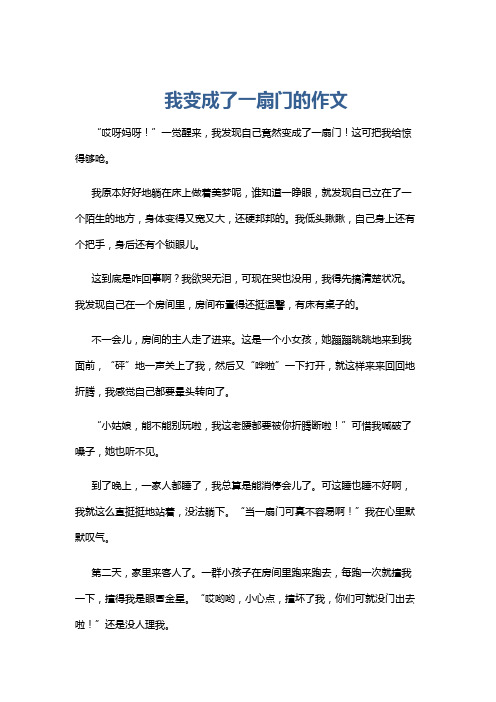 我变成了一扇门的作文

“哎呀妈呀！”一觉醒来，我发现自己竟然变成了一扇门！这可把我给惊得够呛。

我原本好好地躺在床上做着美梦呢，谁知道一睁眼，就发现自己立在了一个陌生的地方，身体变得又宽又大，还硬邦邦的。我低头瞅瞅，自己身上还有个把手，身后还有个锁眼儿。

这到底是咋回事啊？我欲哭无泪，可现在哭也没用，我得先搞清楚状况。我发现自己在一个房间里，房间布置得还挺温馨，有床有桌子的。

不一会儿，房间的主人走了进来。这是一个小女孩，她蹦蹦跳跳地来到我面前，“砰”地一声关上了我，然后又“哗啦”一下打开，就这样来来回回地折腾，我感觉自己都要晕头转向了。

“小姑娘，能不能别玩啦，我这老腰都要被你折腾断啦！”可惜我喊破了嗓子，她也听不见。

到了晚上，一家人都睡了，我总算是能消停会儿了。可这睡也睡不好啊，我就这么直挺挺地站着，没法躺下。“当一扇门可真不容易啊！”我在心里默默叹气。

第二天，家里来客人了。一群小孩子在房间里跑来跑去，每跑一次就撞我一下，撞得我是眼冒金星。“哎哟哟，小心点，撞坏了我，你们可就没门出去啦！”还是没人理我。